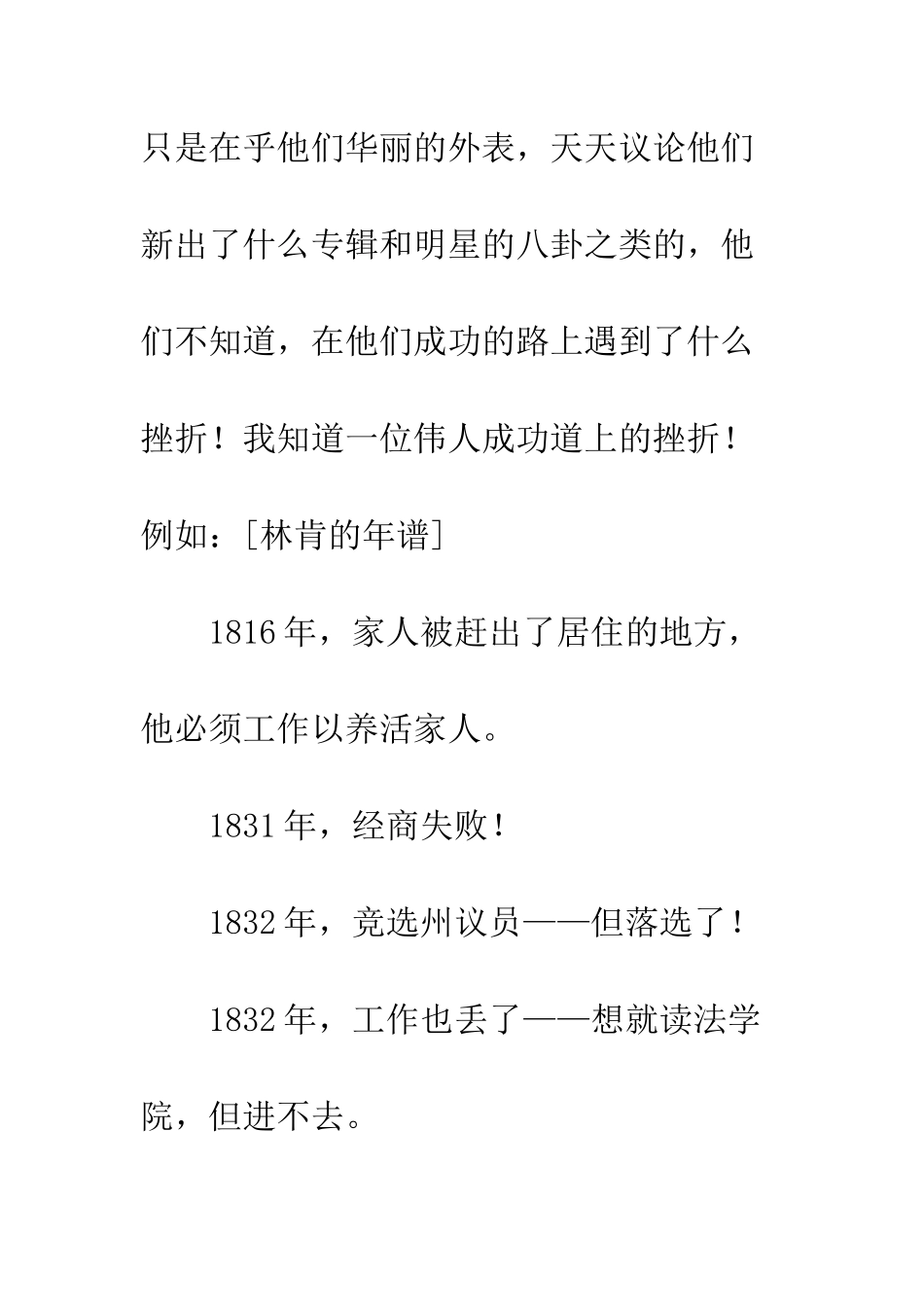 只是在乎他们华丽的外表，天天议论他们新出了什么专辑和明星的八卦之类的，他们不知道，在他们成功的路上遇到了什么挫折！我知道一位伟人成功道上的挫折！例如：[林肯的年谱]

1816年，家人被赶出了居住的地方，他必须工作以养活家人。

1831年，经商失败！

1832年，竞选州议员——但落选了！

1832年，工作也丢了——想就读法学院，但进不去。